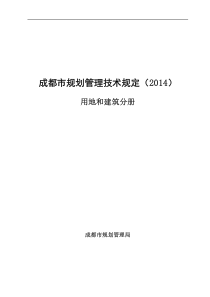 成都市规划管理技术规定（2014）

用地和建筑分册

成都市规划管理局